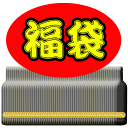 福袋